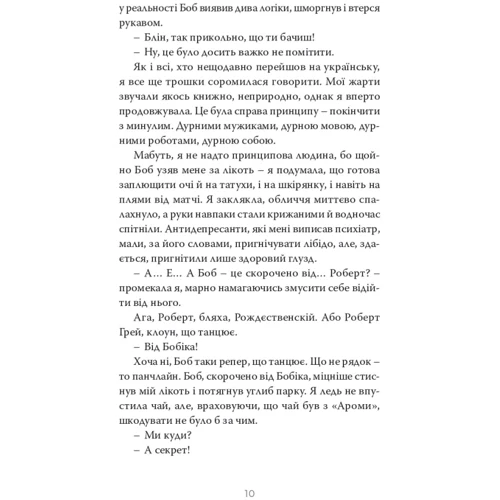 у реальності Боб виявив дива логіки, шморгнув і втерся рукавом.

– Блін, так прикольно, що ти бачиш!

– Ну, це було досить важко не помітити.

Як і всі, хто нещодавно перейшов на українську, я все ще трошки соромилася говорити. Мої жарти звучали якось книжно, неприродно, однак я вперто продовжувала. Це була справа принципу – покінчити з минулим. Дурними мужиками, дурною мовою, дурними роботами, дурною собою.

Мабуть, я не надто принципова людина, бо щойно Боб узяв мене за лікоть – я подумала, що готова заплющити очі й на татухи, і на шкірянку, і навіть на плями від матчі. Я заклякла, обличчя миттєво спалахнуло, а руки навпаки стали крижаними й водночас спітніли. Антидепресанти, які мені виписав психіатр, мали, за його словами, пригнічувати лібідо, але, здається, пригнітили лише здоровий глузд.

– А... Е... А Боб – це скорочено від... Роберт? – промекала я, марно намагаючись змусити себе відійти від нього.

Ага, Роберт, бляха, Рождєственскій. Або Роберт Грей, клоун, що танцює.

– Від Бобіка!

Хоча ні, Боб таки репер, що танцює. Що не рядок – то панчлайн. Боб, скорочено від Бобіка, міцніше стиснув мій лікоть і потягнув углиб парку. Я ледь не впустила чай, але, враховуючи, що чай був з «Ароми», шкодувати не було б за чим.

– Ми куди?

– А секрет!

10